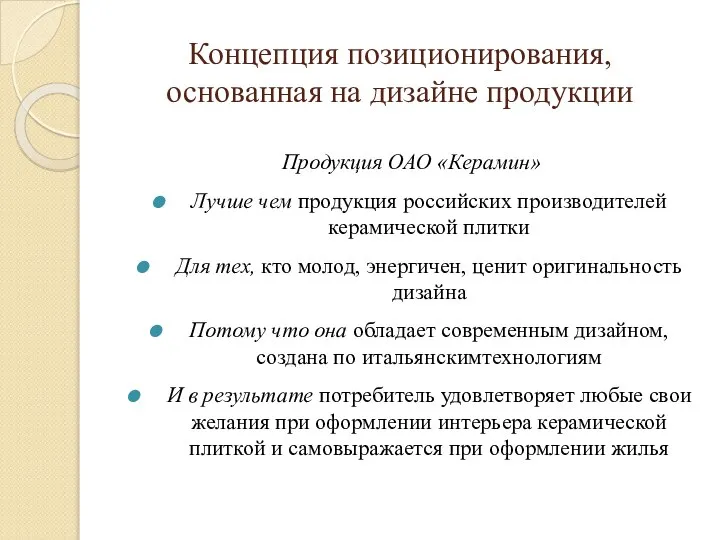 Концепция позиционирования, основанная на дизайне продукции

Продукция ОАО «Керамин»

Лучше чем продукция российских производителей керамической плитки

Для тех, кто молод, энергичен, ценит оригинальность дизайна

Потому что она обладает современным дизайном, создана по итальянскимтехнологиям

И в результате потребитель удовлетворяет любые свои желания при оформлении интерьера керамической плиткой и самовыражается при оформлении жилья